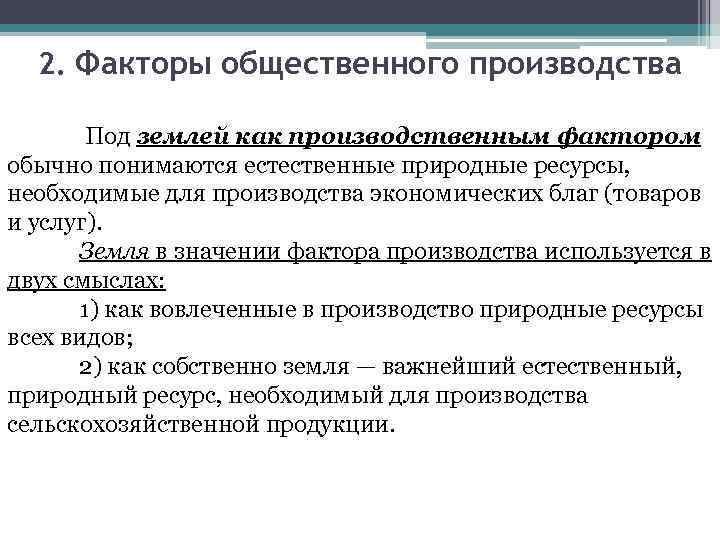 2. Факторы общественного производства

Под землей как производственным фактором обычно понимаются естественные природные ресурсы, необходимые для производства экономических благ (товаров и услуг).

Земля в значении фактора производства используется в двух смыслах:

1) как вовлеченные в производство природные ресурсы всех видов;

2) как собственно земля — важнейший естественный, природный ресурс, необходимый для производства сельскохозяйственной продукции.